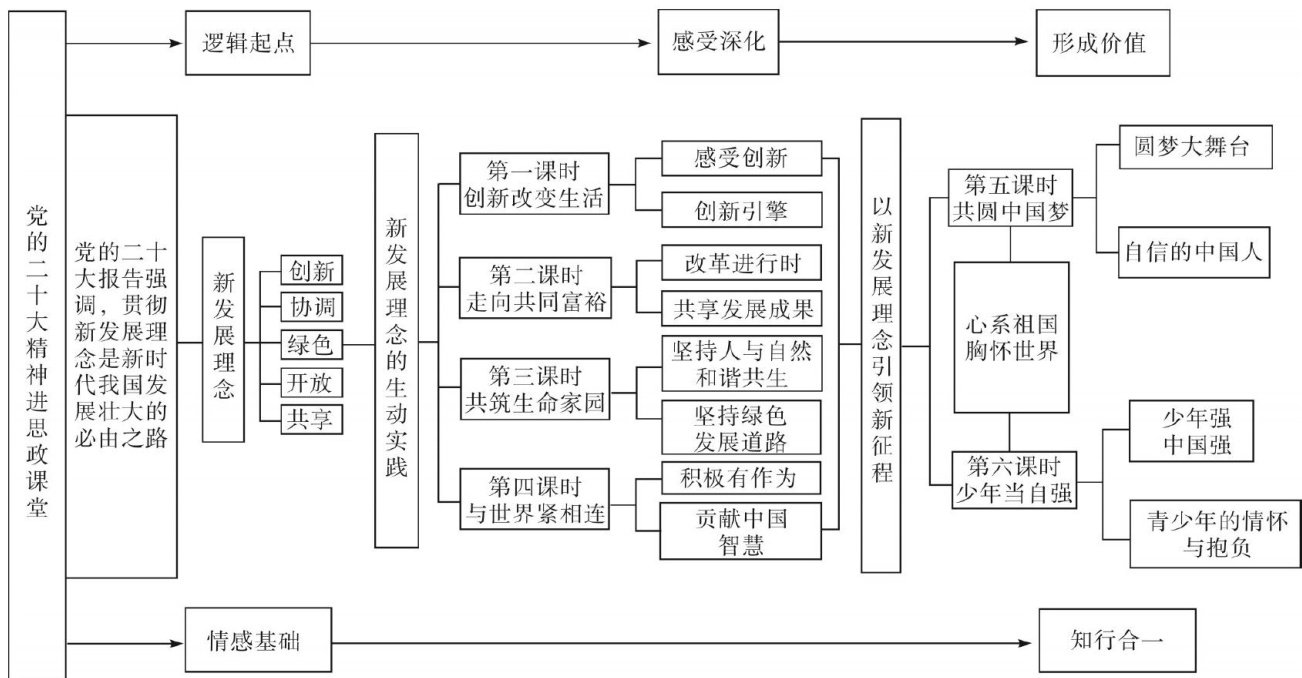 党的二十大精神进思政课堂

逻辑起点
感受深化
形成价值

党的二十大报告强调，贯彻新发展理念是新时代我国发展壮大的必由之路

新发展理念

创新
协调
绿色
开放
共享

新发展理念的生动实践

第一课时
创新改变生活

感受创新
创新引擎

第二课时
走向共同富裕

改革进行时
共享发展成果

第三课时
共筑生命家园

坚持人与自然和谐共生
坚持绿色发展道路

第四课时
与世界紧相连

积极有作为
贡献中国智慧

以新发展理念引领新征程

第五课时
共圆中国梦

圆梦大舞台
自信的中国人

心系祖国
胸怀世界

第六课时
少年当自强

少年强
中国强
青少年的情怀与抱负

情感基础
知行合一